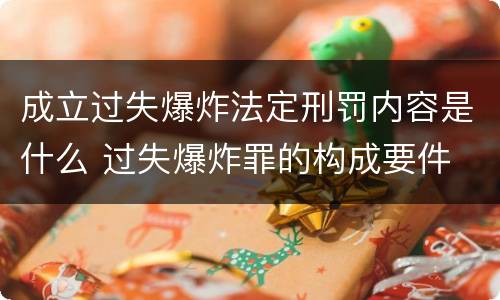 成立过失爆炸法定刑罚内容是什么 过失爆炸罪的构成要件